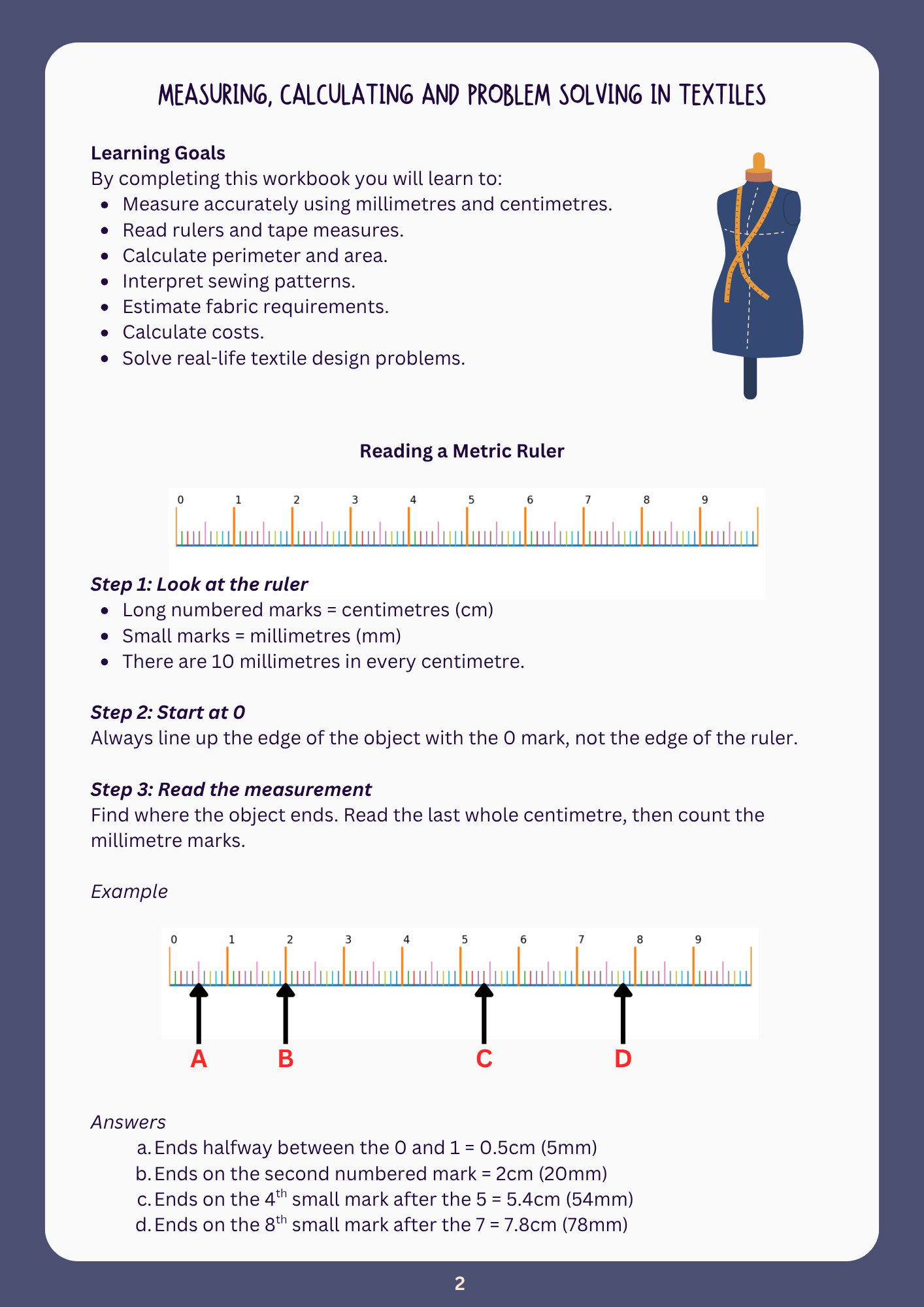 MEASURING, CALCULATING AND PROBLEM SOLVING IN TEXTILES

Learning Goals
By completing this workbook you will learn to:
• Measure accurately using millimetres and centimetres.
• Read rulers and tape measures.
• Calculate perimeter and area.
• Interpret sewing patterns.
• Estimate fabric requirements.
• Calculate costs.
• Solve real-life textile design problems.

Reading a Metric Ruler

0 1 2 3 4 5 6 7 8 9

Step 1: Look at the ruler
• Long numbered marks = centimetres (cm)
• Small marks = millimetres (mm)
• There are 10 millimetres in every centimetre.

Step 2: Start at 0
Always line up the edge of the object with the 0 mark, not the edge of the ruler.

Step 3: Read the measurement
Find where the object ends. Read the last whole centimetre, then count the millimetre marks.

Example

0 1 2 3 4 5 6 7 8 9

A B C D

Answers
a. Ends halfway between the 0 and 1 = 0.5cm (5mm)
b. Ends on the second numbered mark = 2cm (20mm)
c. Ends on the 4th small mark after the 5 = 5.4cm (54mm)
d. Ends on the 8th small mark after the 7 = 7.8cm (78mm)

2